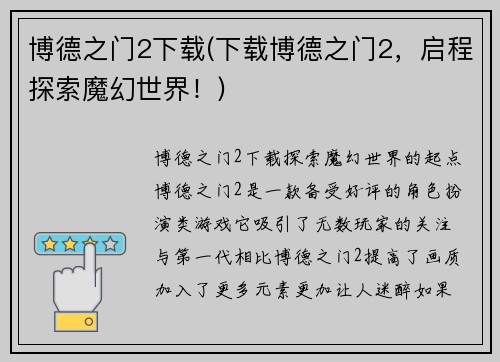 博德之门2下载(下载博德之门2，启程探索魔幻世界！)

博德之门2下载探索魔幻世界的起点博德之门2是一款备受好评的角色扮演类游戏它吸引了无数玩家的关注与第一代相比博德之门2提高了画质加入了更多元素更加让人迷醉如果